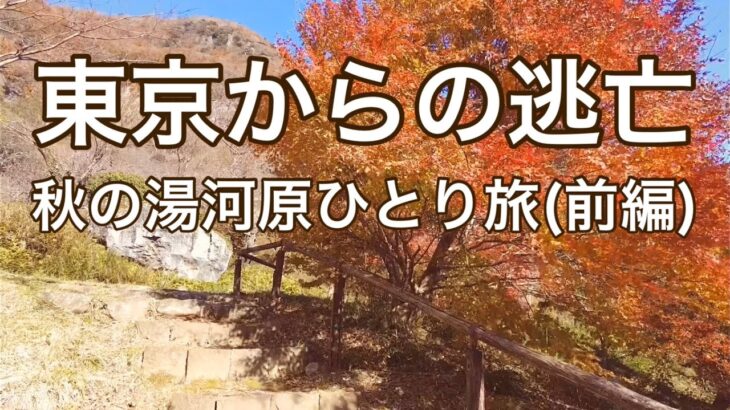 東京からの逃亡

秋の湯河原ひとり旅(前編)